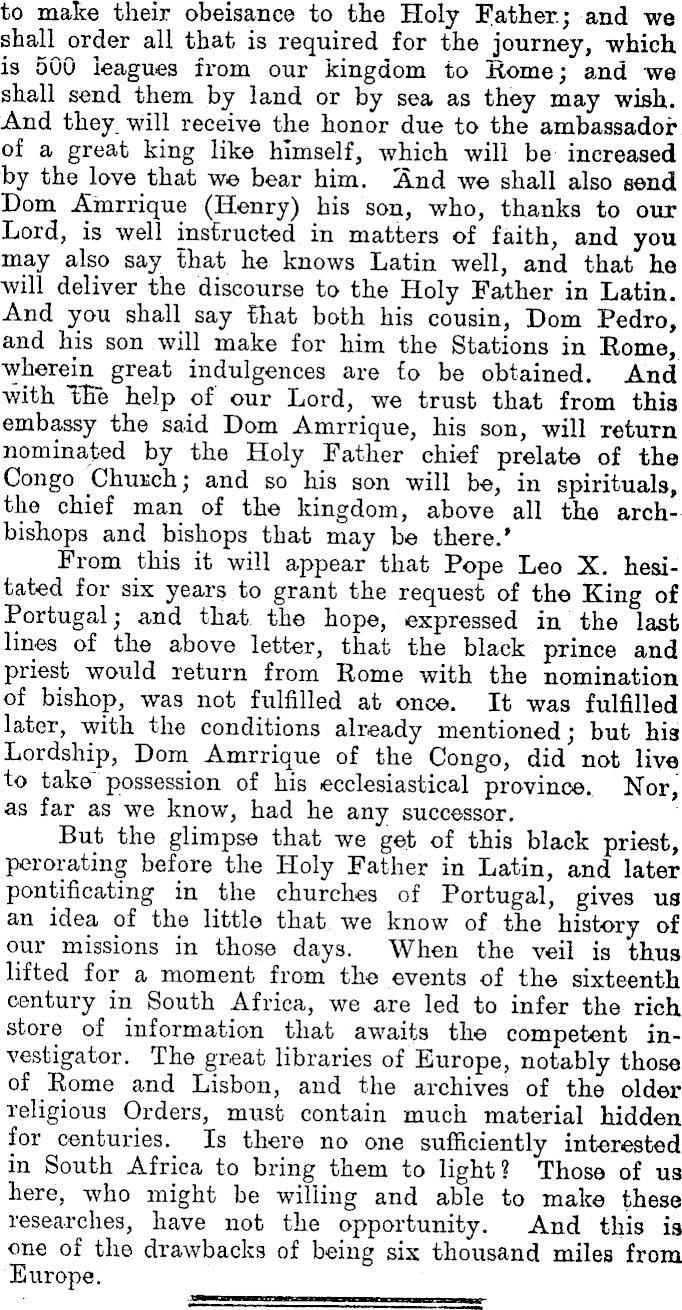 to make their obeisance to the Holy Father; and we shall order all that is required for the journey, which is 500 leagues from our kingdom to Rome; and we shall send them by land or by sea as they may wish. And they will receive the honor due to the ambassador of a great king like himself, which will be increased by the love that we bear him. And we shall also send Dom Amrrique (Henry) his son, who, thanks to our Lord, is well instructed in matters of faith, and you may also say that he knows Latin well, and that he will deliver the discourse to the Holy Father in Latin. And you shall say that both his cousin, Dom Pedro, and his son will make for him the Stations in Rome, wherein great indulgences are to be obtained. And with the help of our Lord, we trust that from this embassy the said Dom Amrrique, his son, will return nominated by the Holy Father chief prelate of the Congo Church; and so his son will be, in spirituals, the chief man of the kingdom, above all the archbishops and bishops that may be there.'

From this it will appear that Pope Leo X. hesitated for six years to grant the request of the King of Portugal; and that the hope, expressed in the last lines of the above letter, that the black prince and priest would return from Rome with the nomination of bishop, was not fulfilled at once. It was fulfilled later, with the conditions already mentioned; but his Lordship, Dom Amrrique of the Congo, did not live to take possession of his ecclesiastical province. Nor, as far as we know, had he any successor.

But the glimpse that we get of this black priest, perorating before the Holy Father in Latin, and later pontificating in the churches of Portugal, gives us an idea of the little that we know of the history of our missions in those days. When the veil is thus lifted for a moment from the events of the sixteenth century in South Africa, we are led to infer the rich store of information that awaits the competent investigator. The great libraries of Europe, notably those of Rome and Lisbon, and the archives of the older religious Orders, must contain much material hidden for centuries. Is there no one sufficiently interested in South Africa to bring them to light? Those of us here, who might be willing and able to make these researches, have not the opportunity. And this is one of the drawbacks of being six thousand miles from Europe.